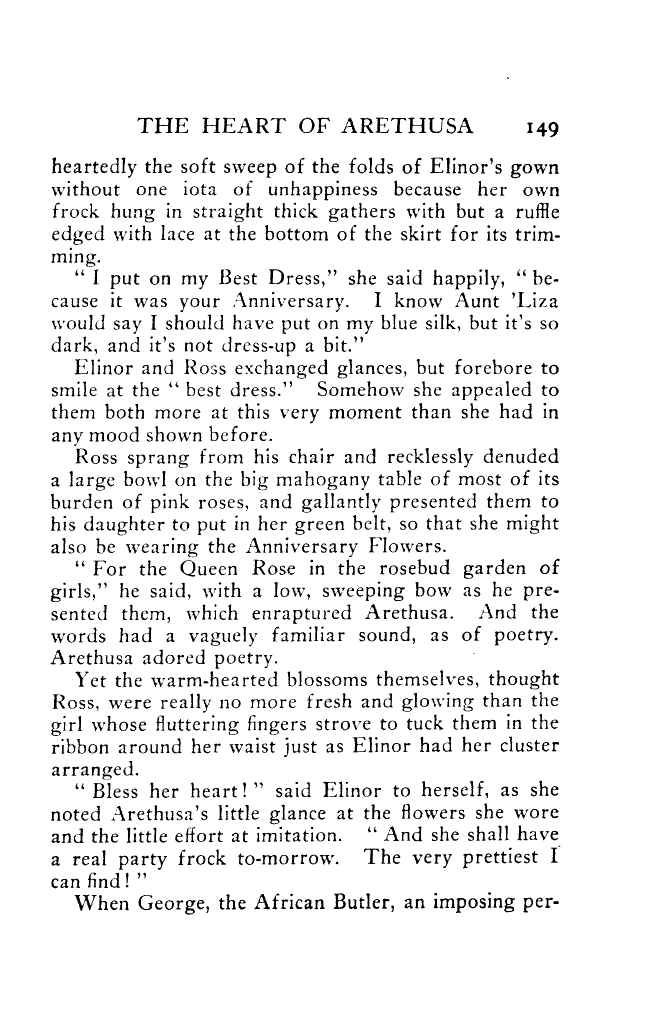 THE HEART OF ARETHUSA 149

heartedly the soft sweep of the folds of Elinor's gown without one iota of unhappiness because her own frock hung in straight thick gathers with but a ruffle edged with lace at the bottom of the skirt for its trimming.

"I put on my Best Dress," she said happily, "because it was your Anniversary. I know Aunt 'Liza would say I should have put on my blue silk, but it's so dark, and it's not dress-up a bit."

Elinor and Ross exchanged glances, but forebore to smile at the "best dress." Somehow she appealed to them both more at this very moment than she had in any mood shown before.

Ross sprang from his chair and recklessly denuded a large bowl on the big mahogany table of most of its burden of pink roses, and gallantly presented them to his daughter to put in her green belt, so that she might also be wearing the Anniversary Flowers.

"For the Queen Rose in the rosebud garden of girls," he said, with a low, sweeping bow as he presented them, which enraptured Arethusa. And the words had a vaguely familiar sound, as of poetry. Arethusa adored poetry.

Yet the warm-hearted blossoms themselves, thought Ross, were really no more fresh and glowing than the girl whose fluttering fingers strove to tuck them in the ribbon around her waist just as Elinor had her cluster arranged.

"Bless her heart!" said Elinor to herself, as she noted Arethusa's little glance at the flowers she wore and the little effort at imitation. "And she shall have a real party frock to-morrow. The very prettiest I can find!"

When George, the African Butler, an imposing per-